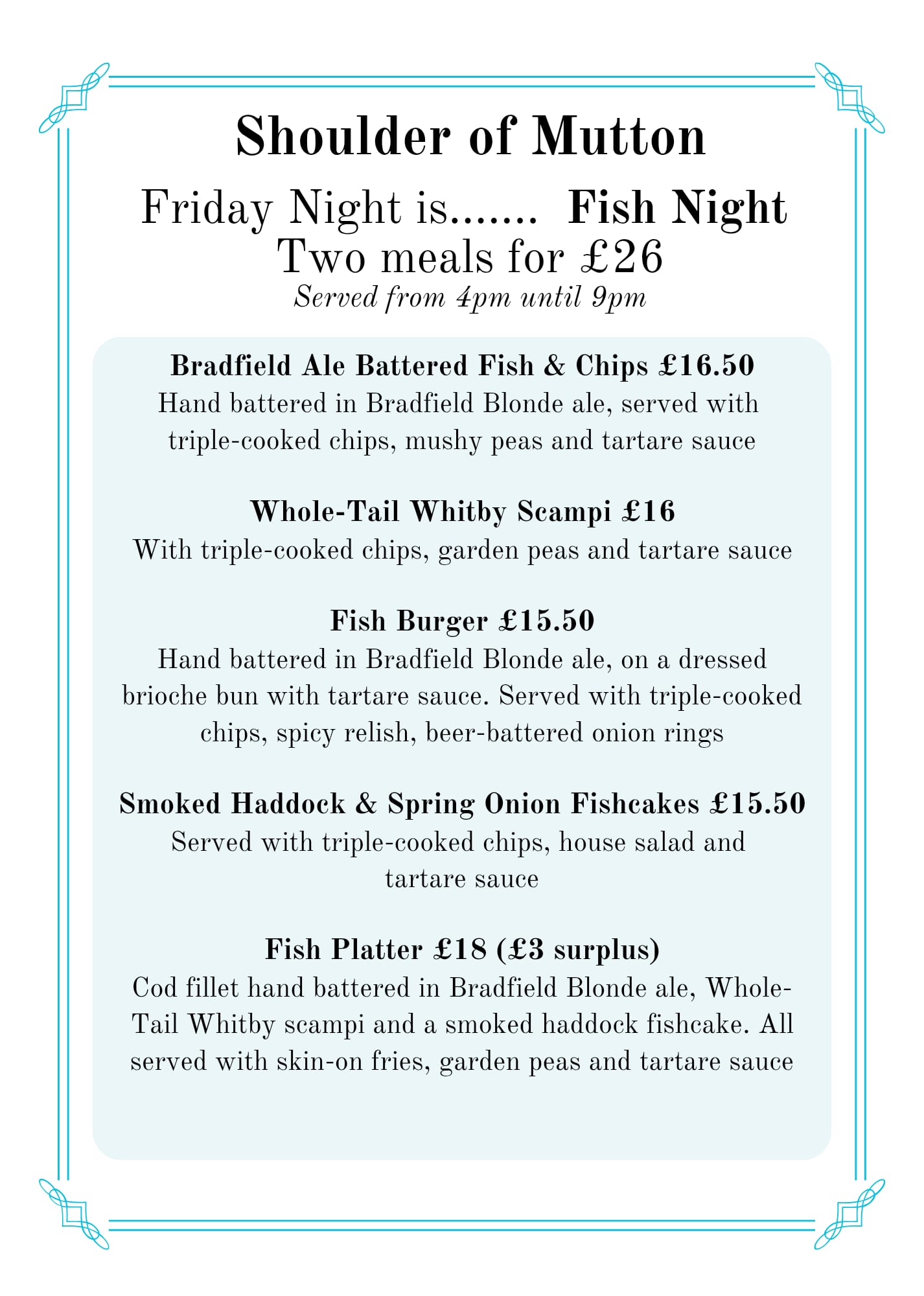 Shoulder of Mutton

Friday Night is....... Fish Night
Two meals for £26
Served from 4pm until 9pm

Bradfield Ale Battered Fish & Chips £16.50
Hand battered in Bradfield Blonde ale, served with triple-cooked chips, mushy peas and tartare sauce

Whole-Tail Whitby Scampi £16
With triple-cooked chips, garden peas and tartare sauce

Fish Burger £15.50
Hand battered in Bradfield Blonde ale, on a dressed brioche bun with tartare sauce. Served with triple-cooked chips, spicy relish, beer-battered onion rings

Smoked Haddock & Spring Onion Fishcakes £15.50
Served with triple-cooked chips, house salad and tartare sauce

Fish Platter £18 (£3 surplus)
Cod fillet hand battered in Bradfield Blonde ale, Whole-Tail Whitby scampi and a smoked haddock fishcake. All served with skin-on fries, garden peas and tartare sauce